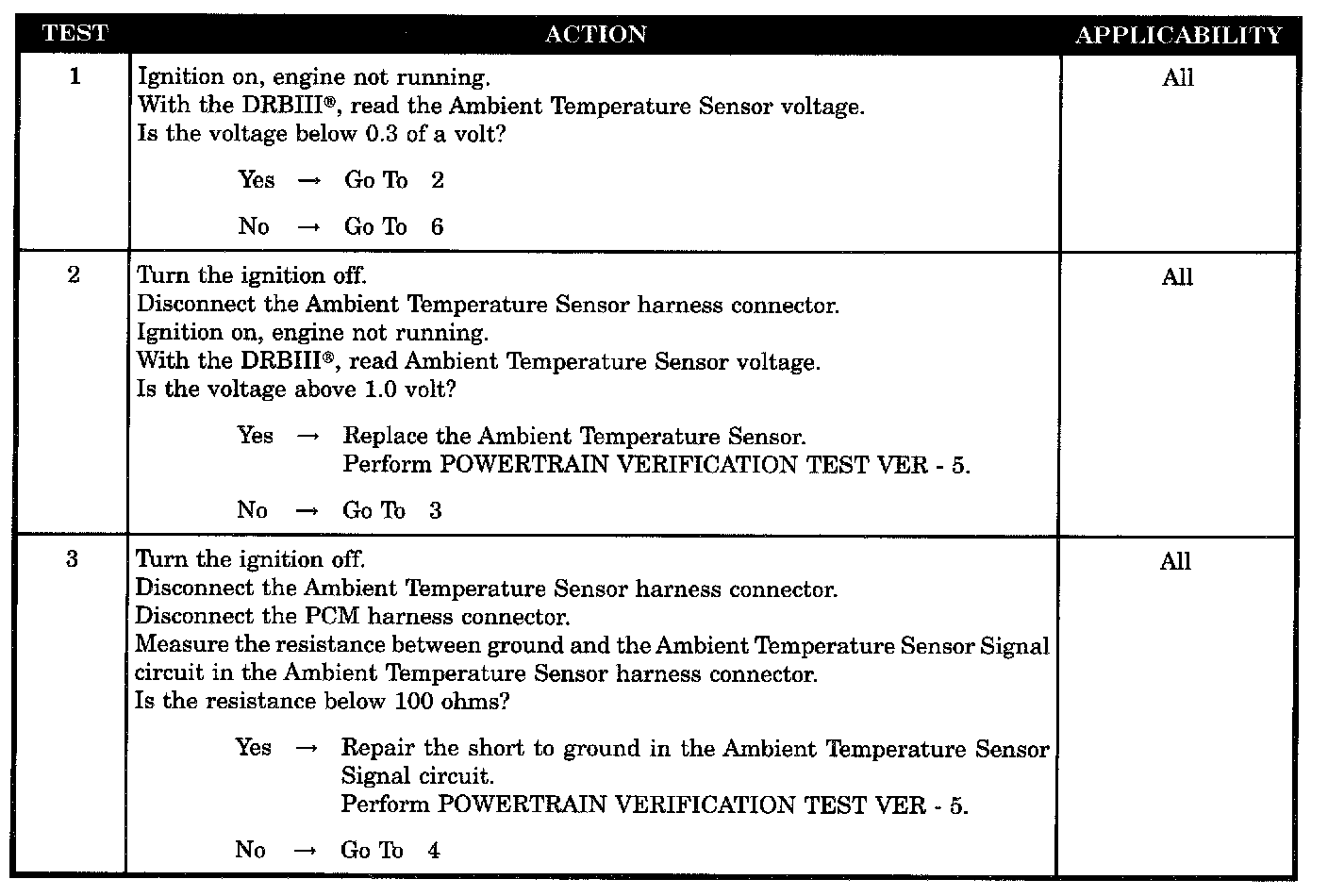 | TEST | ACTION | APPLICABILITY |
|---|---|---|
| 1 | Ignition on, engine not running.<br>With the DRBIII®, read the Ambient Temperature Sensor voltage.<br>Is the voltage below 0.3 of a volt?<br><br>Yes → Go To 2<br><br>No → Go To 6 | All |
| 2 | Turn the ignition off.<br>Disconnect the Ambient Temperature Sensor harness connector.<br>Ignition on, engine not running.<br>With the DRBIII®, read Ambient Temperature Sensor voltage.<br>Is the voltage above 1.0 volt?<br><br>Yes → Replace the Ambient Temperature Sensor.<br>Perform POWERTRAIN VERIFICATION TEST VER - 5.<br><br>No → Go To 3 | All |
| 3 | Turn the ignition off.<br>Disconnect the Ambient Temperature Sensor harness connector.<br>Disconnect the PCM harness connector.<br>Measure the resistance between ground and the Ambient Temperature Sensor Signal circuit in the Ambient Temperature Sensor harness connector.<br>Is the resistance below 100 ohms?<br><br>Yes → Repair the short to ground in the Ambient Temperature Sensor Signal circuit.<br>Perform POWERTRAIN VERIFICATION TEST VER - 5.<br><br>No → Go To 4 | All |